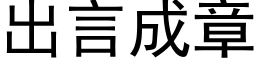 出言成章